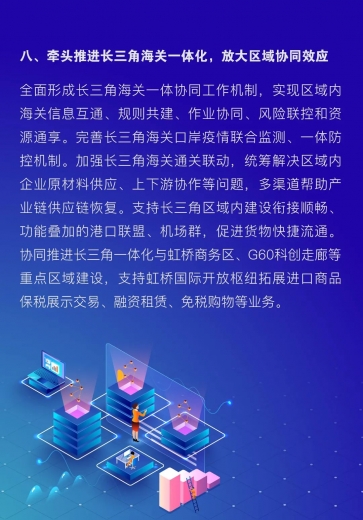 八、牵头推进长三角海关一体化，放大区域协同效应

全面形成长三角海关一体协同工作机制，实现区域内海关信息互通、规则共建、作业协同、风险联控和资源通享。完善长三角海关口岸疫情联合监测、一体防控机制。加强长三角海关通关联动，统筹解决区域内企业原材料供应、上下游协作等问题，多渠道帮助产业链供应链恢复。支持长三角区域内建设衔接顺畅、功能叠加的港口联盟、机场群，促进货物快捷流通。协同推进长三角一体化与虹桥商务区、G60科创走廊等重点区域建设，支持虹桥国际开放枢纽拓展进口商品保税展示交易、融资租赁、免税购物等业务。